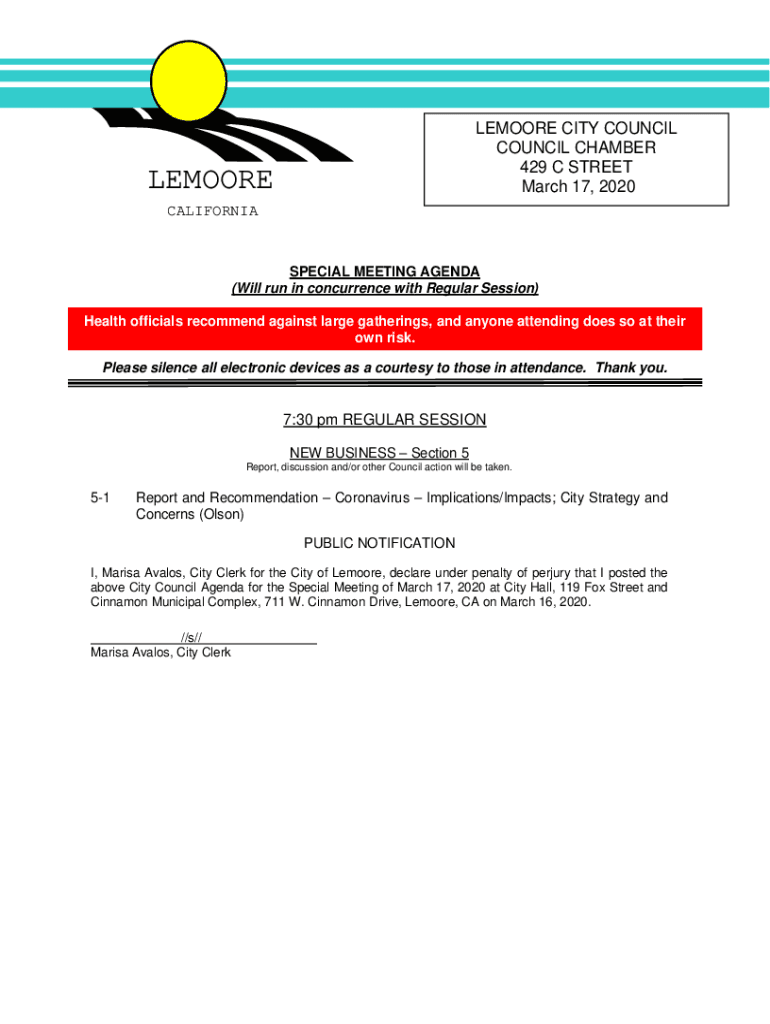 LEMOORE

CALIFORNIA

LEMOORE CITY COUNCIL
COUNCIL CHAMBER
429 C STREET
March 17, 2020

SPECIAL MEETING AGENDA
(Will run in concurrence with Regular Session)

Health officials recommend against large gatherings, and anyone attending does so at their own risk.

Please silence all electronic devices as a courtesy to those in attendance. Thank you.

7:30 pm REGULAR SESSION

NEW BUSINESS – Section 5
Report, discussion and/or other Council action will be taken.

5-1 Report and Recommendation – Coronavirus – Implications/Impacts; City Strategy and Concerns (Olson)

PUBLIC NOTIFICATION

I, Marisa Avalos, City Clerk for the City of Lemoore, declare under penalty of perjury that I posted the above City Council Agenda for the Special Meeting of March 17, 2020 at City Hall, 119 Fox Street and Cinnamon Municipal Complex, 711 W. Cinnamon Drive, Lemoore, CA on March 16, 2020.

//s//
Marisa Avalos, City Clerk